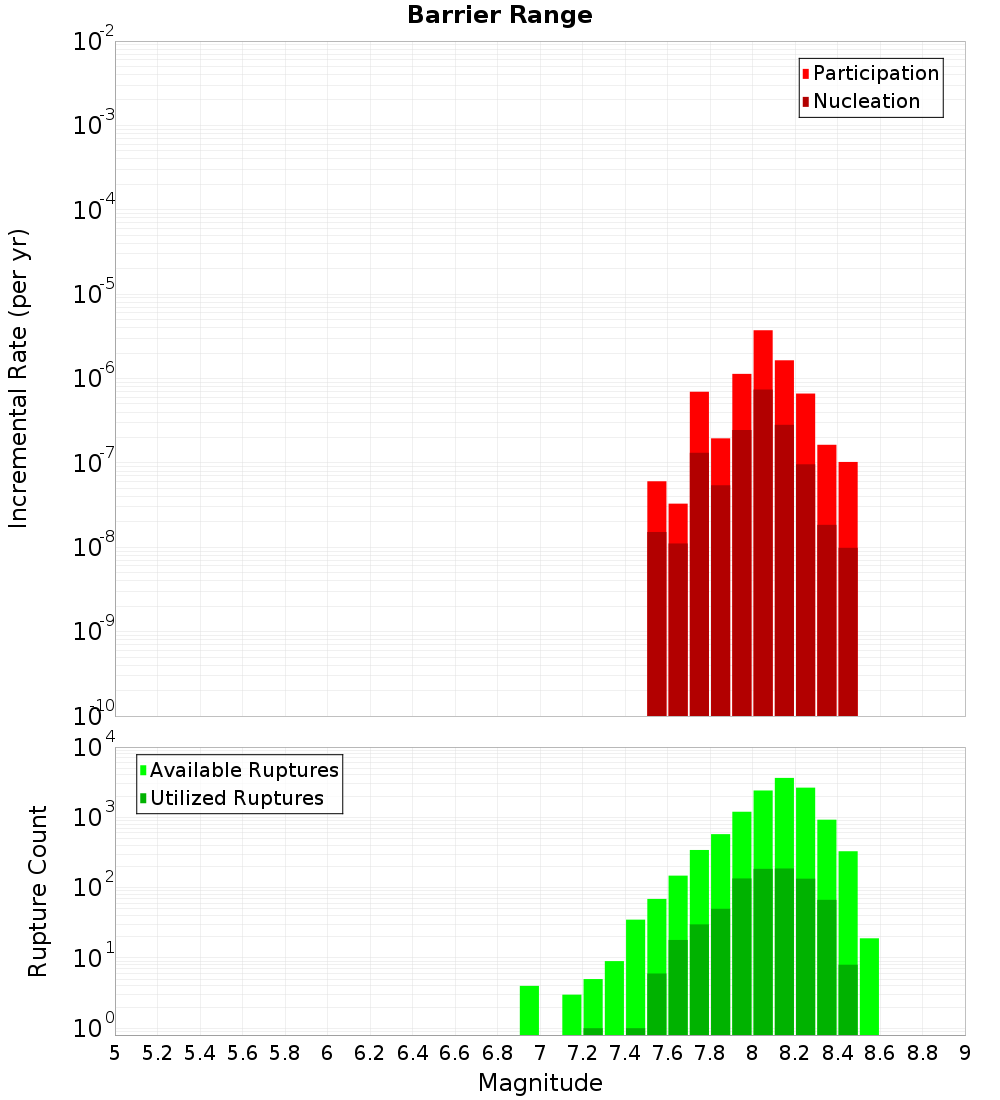 Barrier Range

Participation
Nucleation

Incremental Rate (per yr)

$10^{-2}$
$10^{-3}$
$10^{-4}$
$10^{-5}$
$10^{-6}$
$10^{-7}$
$10^{-8}$
$10^{-9}$
$10^{-10}$

Available Ruptures
Utilized Ruptures

Rupture Count

$10^{4}$
$10^{3}$
$10^{2}$
$10^{1}$
$10^{0}$

5 5.2 5.4 5.6 5.8 6 6.2 6.4 6.6 6.8 7 7.2 7.4 7.6 7.8 8 8.2 8.4 8.6 8.8 9

Magnitude